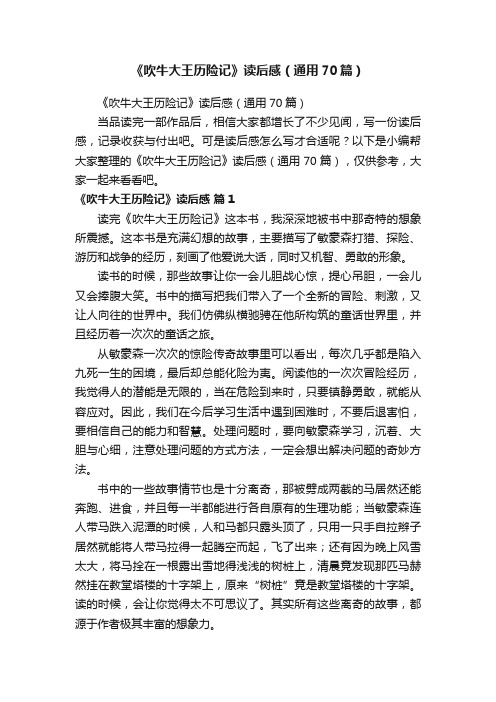 《吹牛大王历险记》读后感（通用70篇）

《吹牛大王历险记》读后感（通用70篇）

当品读完一部作品后，相信大家都增长了不少见闻，写一份读后感，记录收获与付出吧。可是读后感怎么写才合适呢？以下是小编帮大家整理的《吹牛大王历险记》读后感（通用70篇），仅供参考，大家一起来看看吧。

《吹牛大王历险记》读后感 篇1

读完《吹牛大王历险记》这本书，我深深地被书中那奇特的想象所震撼。这本书是充满幻想的故事，主要描写了敏豪森打猎、探险、游历和战争的经历，刻画了他爱说大话，同时又机智、勇敢的形象。

读书的时候，那些故事让你一会儿胆战心惊，提心吊胆，一会儿又会捧腹大笑。书中的描写把我们带入了一个全新的冒险、刺激，又让人向往的世界中。我们仿佛纵横驰骋在他所构筑的童话世界里，并且经历着一次次的童话之旅。

从敏豪森一次次的惊险传奇故事里可以看出，每次几乎都是陷入九死一生的困境，最后却总能化险为夷。阅读他的一次次冒险经历，我觉得人的潜能是无限的，当在危险到来时，只要镇静勇敢，就能从容应对。因此，我们在今后学习生活中遇到困难时，不要后退害怕，要相信自己的能力和智慧。处理问题时，要向敏豪森学习，沉着、大胆与心细，注意处理问题的方式方法，一定会想出解决问题的奇妙方法。

书中的一些故事情节也是十分离奇，那被劈成两截的马居然还能奔跑、进食，并且每一半都能进行各自原有的生理功能；当敏豪森连人带马跌入泥潭的时候，人和马都只露头顶了，只用一只手自拉辫子居然就能将人带马拉得一起腾空而起，飞了出来；还有因为晚上风雪太大，将马拴在一根露出雪地得浅浅的树桩上，清晨竟发现那匹马赫然挂在教堂塔楼的十字架上，原来“树桩”竟是教堂塔楼的十字架。读的时候，会让你觉得太不可思议了。其实所有这些离奇的故事，都源于作者极其丰富的想象力。